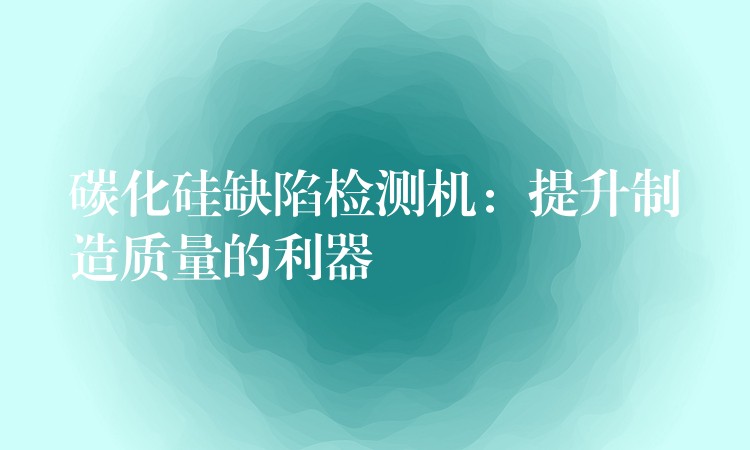 碳化硅缺陷检测机：提升制造质量的利器